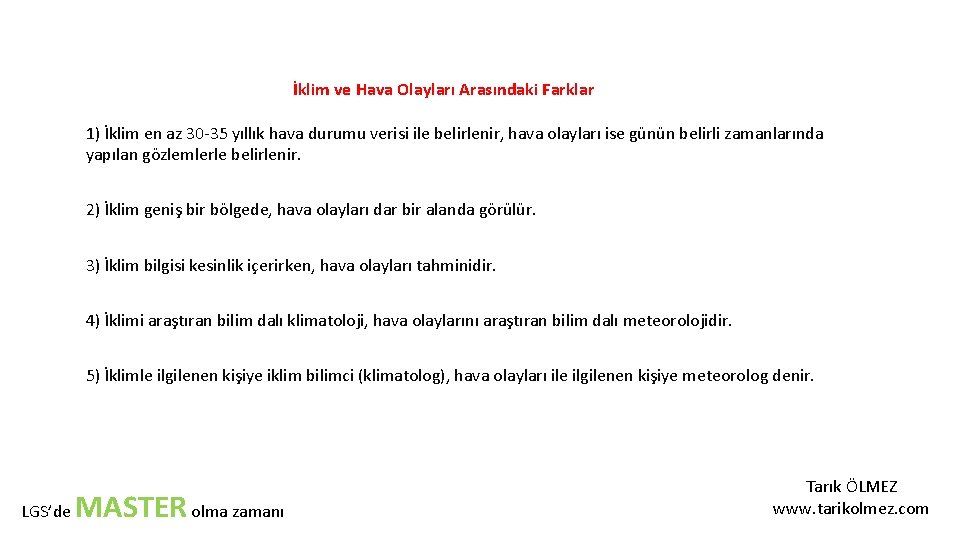 İklim ve Hava Olayları Arasındaki Farklar

1) İklim en az 30-35 yıllık hava durumu verisi ile belirlenir, hava olayları ise günün belirli zamanlarında yapılan gözlemlerle belirlenir.

2) İklim geniş bir bölgede, hava olayları dar bir alanda görülür.

3) İklim bilgisi kesinlik içerirken, hava olayları tahminidir.

4) İklimi araştıran bilim dalı klimatoloji, hava olaylarını araştıran bilim dalı meteorolojidir.

5) İklimle ilgilenen kişiye iklim bilimci (klimatolog), hava olayları ile ilgilenen kişiye meteorolog denir.

LGS'de MASTER olma zamanı

Tarık ÖLMEZ
www.tarikolmez.com